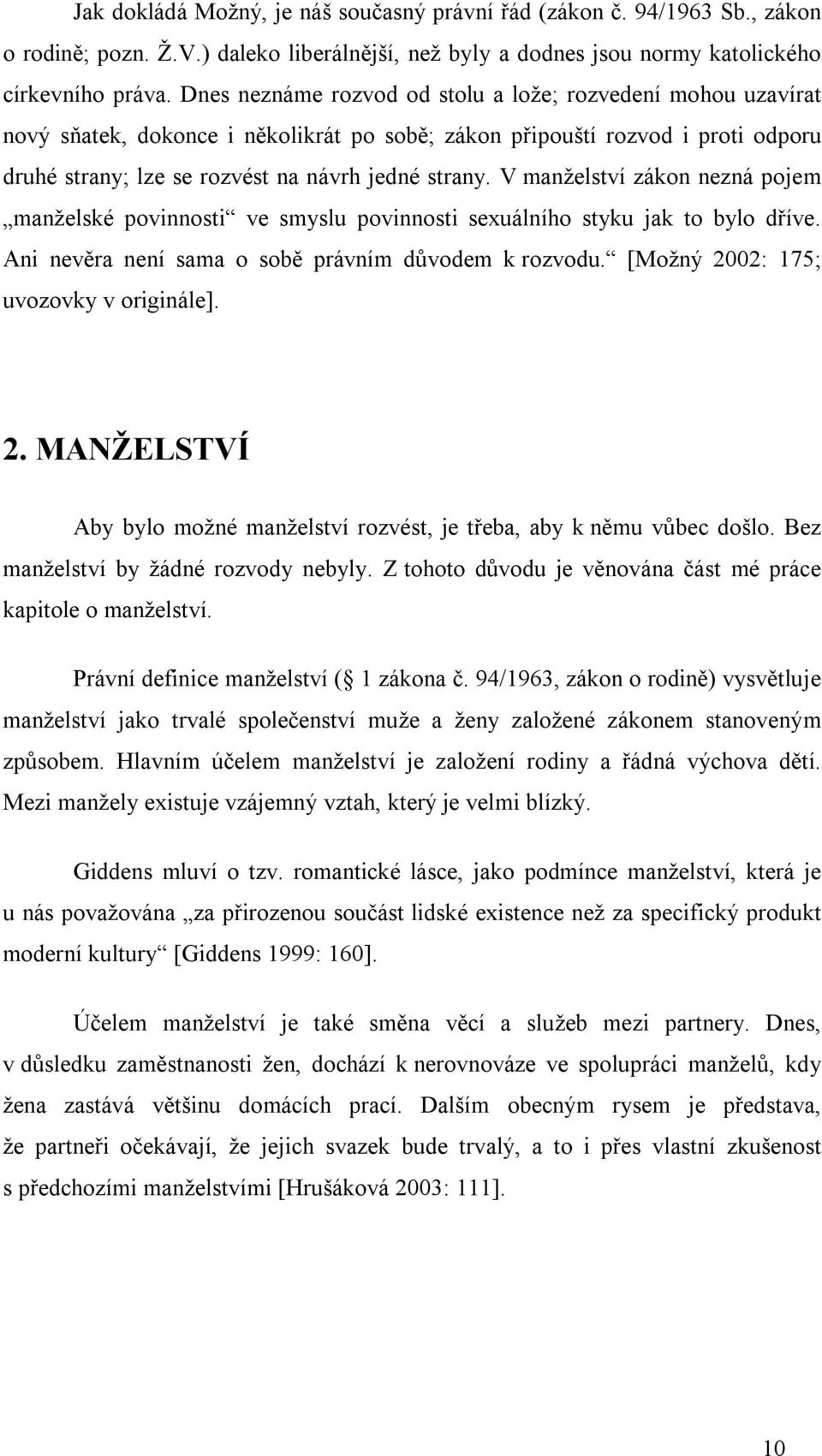 Jak dokládá Možný, je náš současný právní řád (zákon č. 94/1963 Sb., zákon o rodině; pozn. Ž.V.) daleko liberálnější, než byly a dodnes jsou normy katolického církevního práva. Dnes neznáme rozvod od stolu a lože; rozvedení mohou uzavírat nový sňatek, dokonce i několikrát po sobě; zákon připouští rozvod i proti odporu druhé strany; lze se rozvést na návrh jedné strany. V manželství zákon nezná pojem „manželské povinnosti“ ve smyslu povinnosti sexuálního styku jak to bylo dříve. Ani nevěra není sama o sobě právním důvodem k rozvodu.“ [Možný 2002: 175; uvozovky v originále].

2. MANŽELSTVÍ

Aby bylo možné manželství rozvést, je třeba, aby k němu vůbec došlo. Bez manželství by žádné rozvody nebyly. Z tohoto důvodu je věnována část mé práce kapitole o manželství.

Právní definice manželství ( 1 zákona č. 94/1963, zákon o rodině) vysvětluje manželství jako trvalé společenství muže a ženy založené zákonem stanoveným způsobem. Hlavním účelem manželství je založení rodiny a řádná výchova dětí. Mezi manžely existuje vzájemný vztah, který je velmi blízký.

Giddens mluví o tzv. romantické lásce, jako podmínce manželství, která je u nás považována „za přirozenou součást lidské existence než za specifický produkt moderní kultury“ [Giddens 1999: 160].

Účelem manželství je také směna věcí a služeb mezi partnery. Dnes, v důsledku zaměstnanosti žen, dochází k nerovnováze ve spolupráci manželů, kdy žena zastává většinu domácích prací. Dalším obecným rysem je představa, že partneři očekávají, že jejich svazek bude trvalý, a to i přes vlastní zkušenost s předchozími manželstvími [Hrušáková 2003: 111].

10